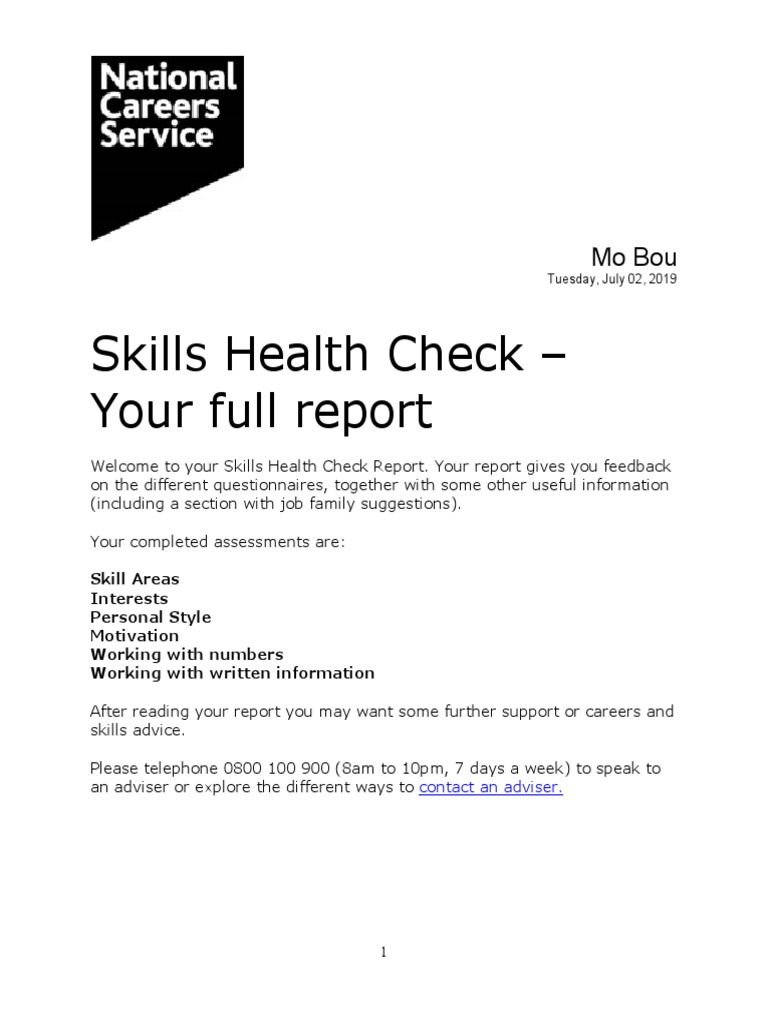 National Careers Service

Mo Bou
Tuesday, July 02, 2019

Skills Health Check – Your full report

Welcome to your Skills Health Check Report. Your report gives you feedback on the different questionnaires, together with some other useful information (including a section with job family suggestions).

Your completed assessments are:

Skill Areas
Interests
Personal Style
Motivation
Working with numbers
Working with written information

After reading your report you may want some further support or careers and skills advice.

Please telephone 0800 100 900 (8am to 10pm, 7 days a week) to speak to an adviser or explore the different ways to contact an adviser.

1